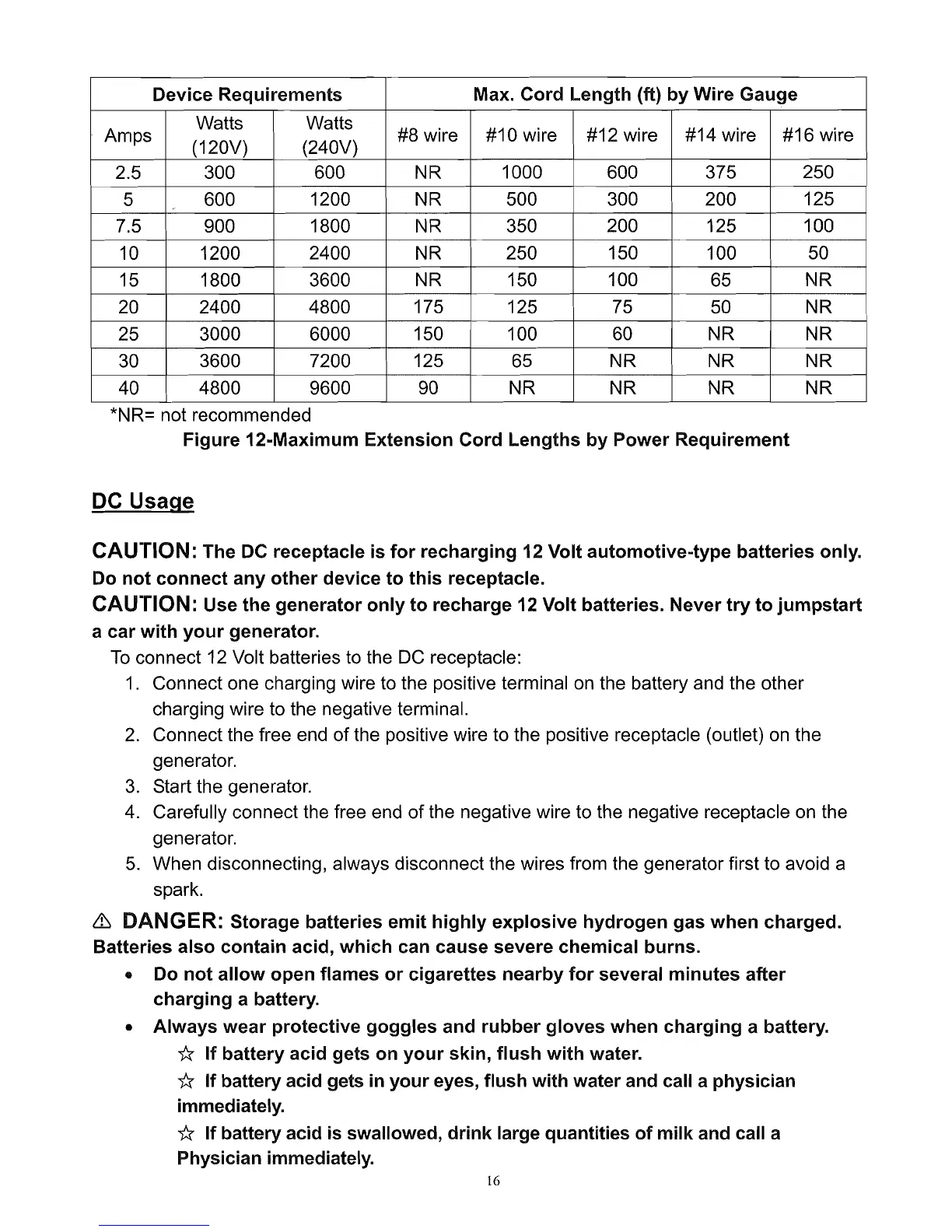 | Device Requirements | | | Max. Cord Length (ft) by Wire Gauge | | | | |
|---|---|---|---|---|---|---|---|
| Amps | Watts (120V) | Watts (240V) | #8 wire | #10 wire | #12 wire | #14 wire | #16 wire |
| 2.5 | 300 | 600 | NR | 1000 | 600 | 375 | 250 |
| 5 | 600 | 1200 | NR | 500 | 300 | 200 | 125 |
| 7.5 | 900 | 1800 | NR | 350 | 200 | 125 | 100 |
| 10 | 1200 | 2400 | NR | 250 | 150 | 100 | 50 |
| 15 | 1800 | 3600 | NR | 150 | 100 | 65 | NR |
| 20 | 2400 | 4800 | 175 | 125 | 75 | 50 | NR |
| 25 | 3000 | 6000 | 150 | 100 | 60 | NR | NR |
| 30 | 3600 | 7200 | 125 | 65 | NR | NR | NR |
| 40 | 4800 | 9600 | 90 | NR | NR | NR | NR |

*NR= not recommended

Figure 12-Maximum Extension Cord Lengths by Power Requirement

DC Usage

CAUTION: The DC receptacle is for recharging 12 Volt automotive-type batteries only. Do not connect any other device to this receptacle.

CAUTION: Use the generator only to recharge 12 Volt batteries. Never try to jumpstart a car with your generator.

To connect 12 Volt batteries to the DC receptacle:
1. Connect one charging wire to the positive terminal on the battery and the other charging wire to the negative terminal.
2. Connect the free end of the positive wire to the positive receptacle (outlet) on the generator.
3. Start the generator.
4. Carefully connect the free end of the negative wire to the negative receptacle on the generator.
5. When disconnecting, always disconnect the wires from the generator first to avoid a spark.

⚠ DANGER: Storage batteries emit highly explosive hydrogen gas when charged. Batteries also contain acid, which can cause severe chemical burns.
• Do not allow open flames or cigarettes nearby for several minutes after charging a battery.
• Always wear protective goggles and rubber gloves when charging a battery.
☆ If battery acid gets on your skin, flush with water.
☆ If battery acid gets in your eyes, flush with water and call a physician immediately.
☆ If battery acid is swallowed, drink large quantities of milk and call a Physician immediately.

16